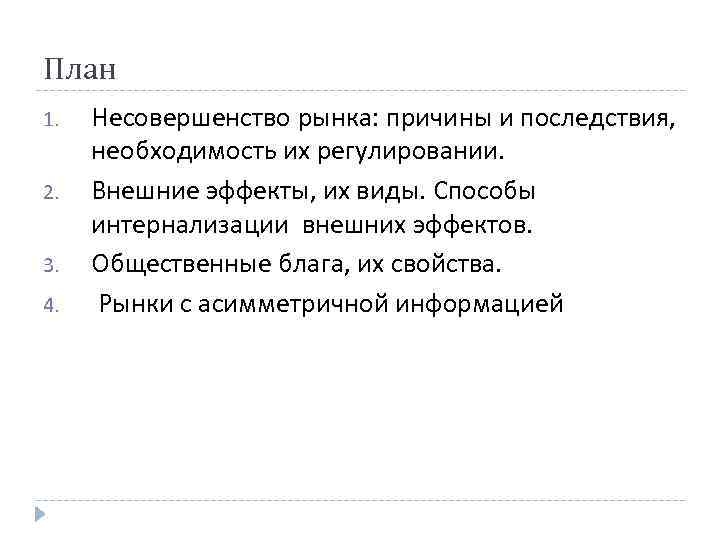 План

1. Несовершенство рынка: причины и последствия, необходимость их регулировании.
2. Внешние эффекты, их виды. Способы интернализации внешних эффектов.
3. Общественные блага, их свойства.
4. Рынки с асимметричной информацией